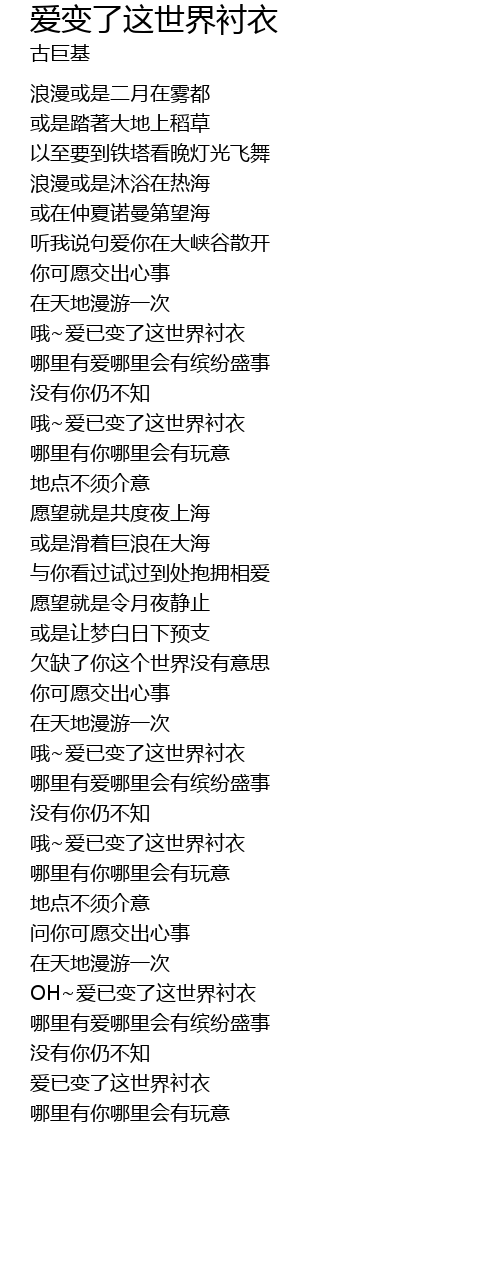 爱变了这世界衬衣
古巨基

浪漫或是二月在雾都
或是踏著大地上稻草
以至要到铁塔看晚灯光飞舞
浪漫或是沐浴在热海
或在仲夏诺曼第望海
听我说句爱你在大峡谷散开
你可愿交出心事
在天地漫游一次
哦~爱已变了这世界衬衣
哪里有爱哪里会有缤纷盛事
没有你仍不知
哦~爱已变了这世界衬衣
哪里有你哪里会有玩意
地点不须介意
愿望就是共度夜上海
或是滑着巨浪在大海
与你看过试过到处抱拥相爱
愿望就是令月夜静止
或是让梦白日下预支
欠缺了你这个世界没有意思
你可愿交出心事
在天地漫游一次
哦~爱已变了这世界衬衣
哪里有爱哪里会有缤纷盛事
没有你仍不知
哦~爱已变了这世界衬衣
哪里有你哪里会有玩意
地点不须介意
问你可愿交出心事
在天地漫游一次
OH~爱已变了这世界衬衣
哪里有爱哪里会有缤纷盛事
没有你仍不知
爱已变了这世界衬衣
哪里有你哪里会有玩意